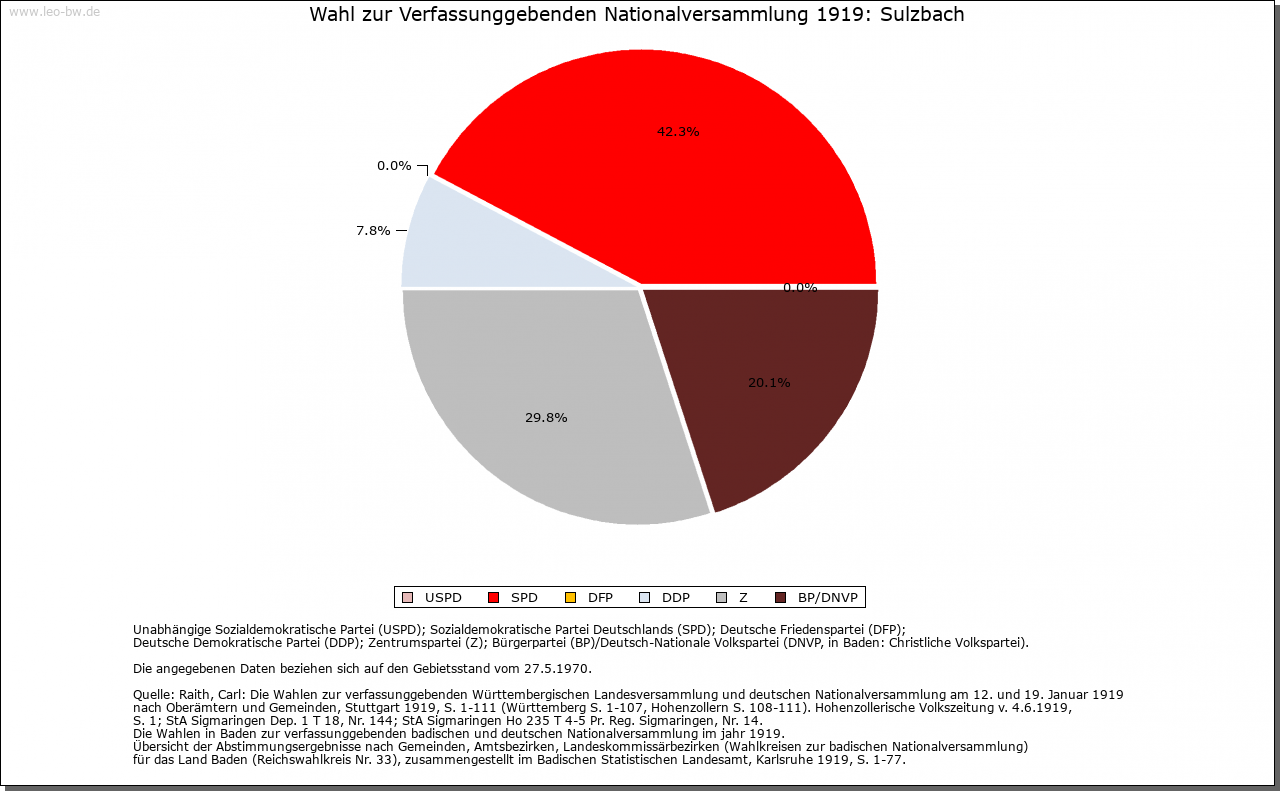 www.leo-bw.de

Wahl zur Verfassunggebenden Nationalversammlung 1919: Sulzbach

42.3%
0.0%
7.8%
0.0%
20.1%
29.8%

USPD SPD DFP DDP Z BP/DNVP

Unabhängige Sozialdemokratische Partei (USPD); Sozialdemokratische Partei Deutschlands (SPD); Deutsche Friedenspartei (DFP); Deutsche Demokratische Partei (DDP); Zentrumspartei (Z); Bürgerpartei (BP)/Deutsch-Nationale Volkspartei (DNVP, in Baden: Christliche Volkspartei).

Die angegebenen Daten beziehen sich auf den Gebietsstand vom 27.5.1970.

Quelle: Raith, Carl: Die Wahlen zur verfassunggebenden Württembergischen Landesversammlung und deutschen Nationalversammlung am 12. und 19. Januar 1919 nach Oberämtern und Gemeinden, Stuttgart 1919, S. 1-111 (Württemberg S. 1-107, Hohenzollern S. 108-111). Hohenzollerische Volkszeitung v. 4.6.1919, S. 1; StA Sigmaringen Dep. 1 T 18, Nr. 144; StA Sigmaringen Ho 235 T 4-5 Pr. Reg. Sigmaringen, Nr. 14.
Die Wahlen in Baden zur verfassunggebenden badischen und deutschen Nationalversammlung im jahr 1919.
Übersicht der Abstimmungsergebnisse nach Gemeinden, Amtsbezirken, Landeskommissärbezirken (Wahlkreisen zur badischen Nationalversammlung) für das Land Baden (Reichswahlkreis Nr. 33), zusammengestellt im Badischen Statistischen Landesamt, Karlsruhe 1919, S. 1-77.